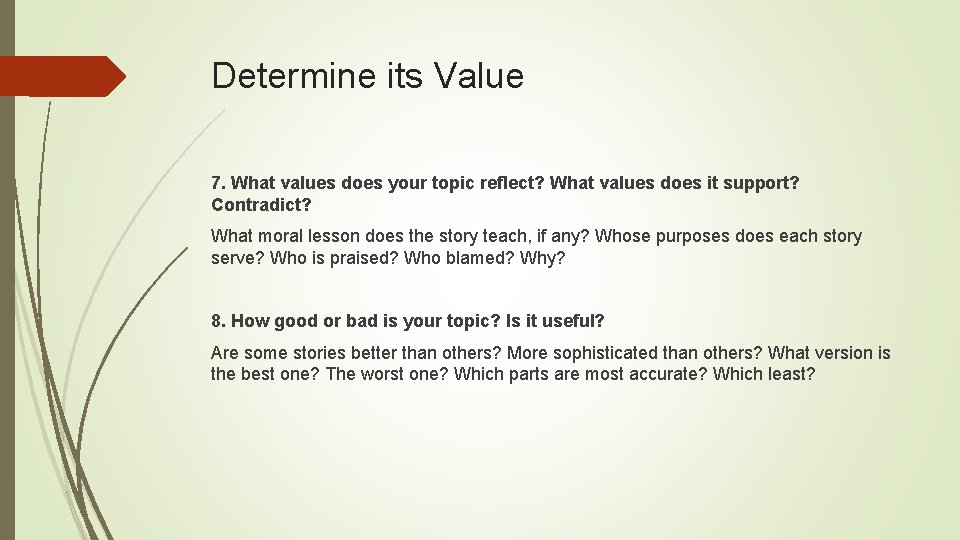 Determine its Value

7. What values does your topic reflect? What values does it support? Contradict?

What moral lesson does the story teach, if any? Whose purposes does each story serve? Who is praised? Who blamed? Why?

8. How good or bad is your topic? Is it useful?

Are some stories better than others? More sophisticated than others? What version is the best one? The worst one? Which parts are most accurate? Which least?